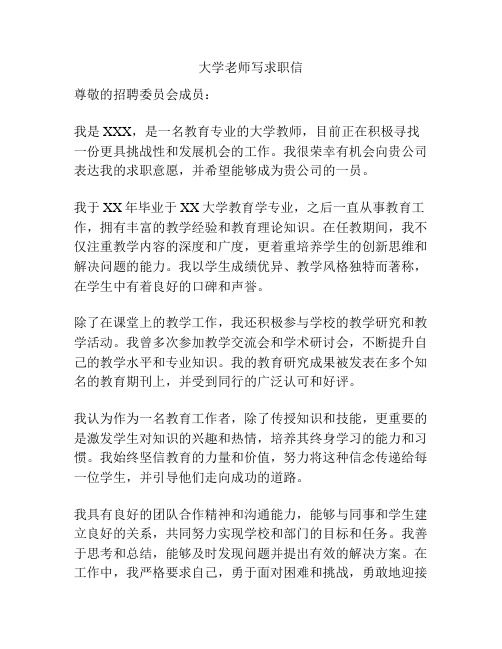 大学老师写求职信

尊敬的招聘委员会成员：

我是 XXX，是一名教育专业的大学教师，目前正在积极寻找一份更具挑战性和发展机会的工作。我很荣幸有机会向贵公司表达我的求职意愿，并希望能够成为贵公司的一员。

我于 XX 年毕业于 XX 大学教育学专业，之后一直从事教育工作，拥有丰富的教学经验和教育理论知识。在任教期间，我不仅注重教学内容的深度和广度，更着重培养学生的创新思维和解决问题的能力。我以学生成绩优异、教学风格独特而著称，在学生中有着良好的口碑和声誉。

除了在课堂上的教学工作，我还积极参与学校的教学研究和教学活动。我曾多次参加教学交流会和学术研讨会，不断提升自己的教学水平和专业知识。我的教育研究成果被发表在多个知名的教育期刊上，并受到同行的广泛认可和好评。

我认为作为一名教育工作者，除了传授知识和技能，更重要的是激发学生对知识的兴趣和热情，培养其终身学习的能力和习惯。我始终坚信教育的力量和价值，努力将这种信念传递给每一位学生，并引导他们走向成功的道路。

我具有良好的团队合作精神和沟通能力，能够与同事和学生建立良好的关系，共同努力实现学校和部门的目标和任务。我善于思考和总结，能够及时发现问题并提出有效的解决方案。在工作中，我严格要求自己，勇于面对困难和挑战，勇敢地迎接